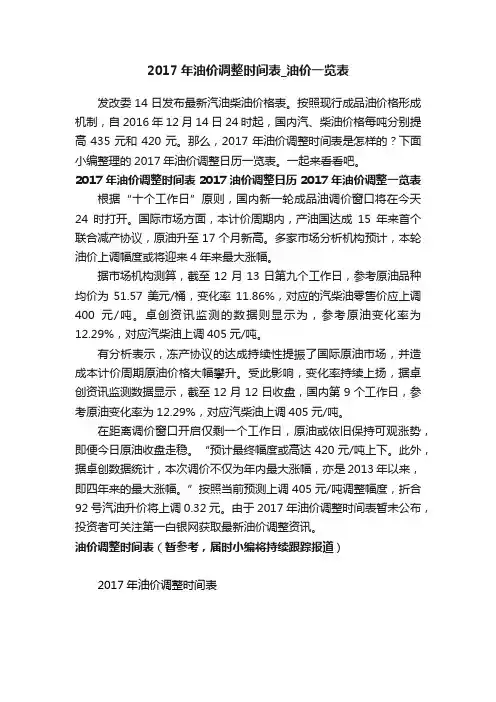 2017 年油价调整时间表_油价一览表

发改委 14 日发布最新汽油柴油价格表。按照现行成品油价格形成机制，自 2016 年 12 月 14 日 24 时起，国内汽、柴油价格每吨分别提高 435 元和 420 元。那么，2017 年油价调整时间表是怎样的？下面小编整理的 2017 年油价调整日历一览表。一起来看看吧。

2017 年油价调整时间表 2017 油价调整日历 2017 年油价调整一览表

根据“十个工作日”原则，国内新一轮成品油调价窗口将在今天 24 时打开。国际市场方面，本计价周期内，产油国达成 15 年来首个联合减产协议，原油升至 17 个月新高。多家市场分析机构预计，本轮油价上调幅度或将迎来 4 年来最大涨幅。

据市场机构测算，截至 12 月 13 日第九个工作日，参考原油品种均价为 51.57 美元/桶，变化率 11.86%，对应的汽柴油零售价应上调 400 元/吨。卓创资讯监测的数据则显示为，参考原油变化率为 12.29%，对应汽柴油上调 405 元/吨。

有分析表示，冻产协议的达成持续性提振了国际原油市场，并造成本计价周期原油价格大幅攀升。受此影响，变化率持续上扬，据卓创资讯监测数据显示，截至 12 月 12 日收盘，国内第 9 个工作日，参考原油变化率为 12.29%，对应汽柴油上调 405 元/吨。

在距离调价窗口开启仅剩一个工作日，原油或依旧保持可观涨势，即便今日原油收盘走稳。“预计最终幅度或高达 420 元/吨上下。此外，据卓创数据统计，本次调价不仅为年内最大涨幅，亦是 2013 年以来，即四年来的最大涨幅。”按照当前预测上调 405 元/吨调整幅度，折合 92 号汽油升价将上调 0.32 元。由于 2017 年油价调整时间表暂未公布，投资者可关注第一白银网获取最新油价调整资讯。

油价调整时间表（暂参考，届时小编将持续跟踪报道）

2017 年油价调整时间表